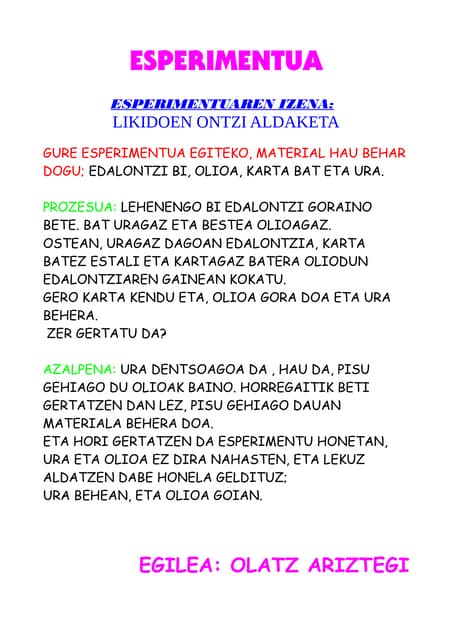 ESPERIMENTUA

ESPERIMENTUAREN IZENA:
LIKIDOEN ONTZI ALDAKETA

GURE ESPERIMENTUA EGITEKO, MATERIAL HAU BEHAR DOGU; EDALONTZI BI, OLIOA, KARTA BAT ETA URA.

PROZESUA: LEHENENGO BI EDALONTZI GORAINO BETE. BAT URAGAZ ETA BESTEA OLIOAGAZ. OSTEAN, URAGAZ DAGOAN EDALONTZIA, KARTA BATEZ ESTALI ETA KARTAGAZ BATERA OLIODUN EDALONTZIAREN GAINEAN KOKATU.
GERO KARTA KENDU ETA, OLIOA GORA DOA ETA URA BEHERA.
ZER GERTATU DA?

AZALPENA: URA DENTSOAGOA DA , HAU DA, PISU GEHIAGO DU OLIOAK BAINO. HORREGAITIK BETI GERTATZEN DAN LEZ, PISU GEHIAGO DAUAN MATERIALA BEHERA DOA.
ETA HORI GERTATZEN DA ESPERIMENTU HONETAN, URA ETA OLIOA EZ DIRA NAHASTEN, ETA LEKUZ ALDATZEN DABE HONELA GELDITUZ;
URA BEHEAN, ETA OLIOA GOIAN.

EGILEA: OLATZ ARIZTEGI